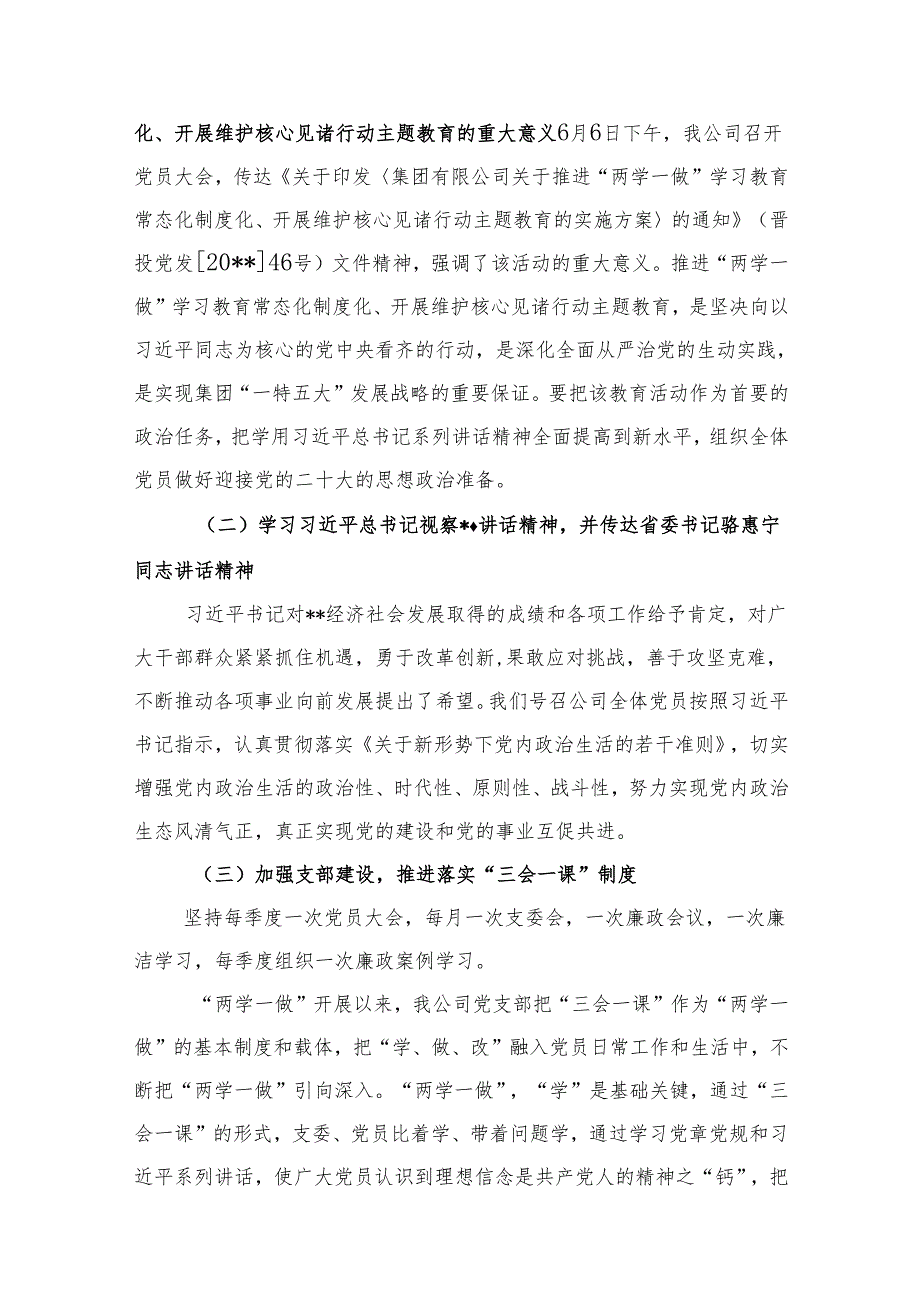 化、开展维护核心见诸行动主题教育的重大意义6月6日下午，我公司召开党员大会，传达《关于印发〈集团有限公司关于推进“两学一做”学习教育常态化制度化、开展维护核心见诸行动主题教育的实施方案〉的通知》（晋投党发[20**]46号）文件精神，强调了该活动的重大意义。推进“两学一做”学习教育常态化制度化、开展维护核心见诸行动主题教育，是坚决向以习近平同志为核心的党中央看齐的行动，是深化全面从严治党的生动实践，是实现集团“一特五大”发展战略的重要保证。要把该教育活动作为首要的政治任务，把学用习近平总书记系列讲话精神全面提高到新水平，组织全体党员做好迎接党的二十大的思想政治准备。

（二）学习习近平总书记视察**讲话精神，并传达省委书记骆惠宁同志讲话精神

习近平书记对**经济社会发展取得的成绩和各项工作给予肯定，对广大干部群众紧紧抓住机遇，勇于改革创新,果敢应对挑战，善于攻坚克难，不断推动各项事业向前发展提出了希望。我们号召公司全体党员按照习近平书记指示，认真贯彻落实《关于新形势下党内政治生活的若干准则》，切实增强党内政治生活的政治性、时代性、原则性、战斗性，努力实现党内政治生态风清气正，真正实现党的建设和党的事业互促共进。

（三）加强支部建设，推进落实“三会一课”制度

坚持每季度一次党员大会，每月一次支委会，一次廉政会议，一次廉洁学习，每季度组织一次廉政案例学习。

“两学一做”开展以来，我公司党支部把“三会一课”作为“两学一做”的基本制度和载体，把“学、做、改”融入党员日常工作和生活中，不断把“两学一做”引向深入。“两学一做”，“学”是基础关键，通过“三会一课”的形式，支委、党员比着学、带着问题学，通过学习党章党规和习近平系列讲话，使广大党员认识到理想信念是共产党人的精神之“钙”，把